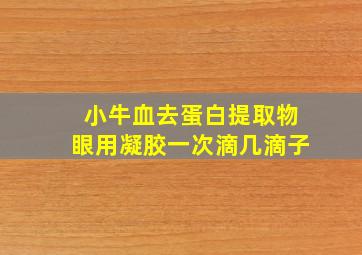 小牛血去蛋白提取物
眼用凝胶一次滴几滴子